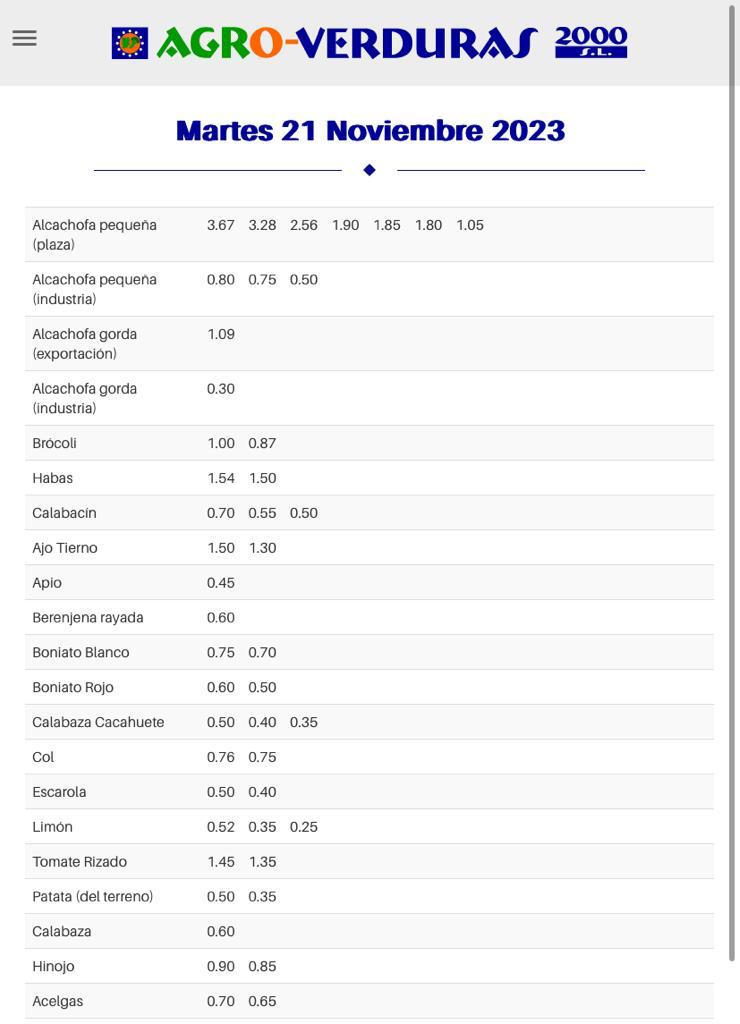 AGRO-VERDURAS 2000 S.L.

Martes 21 Noviembre 2023

| | | | | | | | |
|---|---|---|---|---|---|---|---|
| Alcachofa pequeña (plaza) | 3.67 | 3.28 | 2.56 | 1.90 | 1.85 | 1.80 | 1.05 |
| Alcachofa pequeña (industria) | 0.80 | 0.75 | 0.50 | | | | |
| Alcachofa gorda (exportación) | 1.09 | | | | | | |
| Alcachofa gorda (industria) | 0.30 | | | | | | |
| Brócoli | 1.00 | 0.87 | | | | | |
| Habas | 1.54 | 1.50 | | | | | |
| Calabacín | 0.70 | 0.55 | 0.50 | | | | |
| Ajo Tierno | 1.50 | 1.30 | | | | | |
| Apio | 0.45 | | | | | | |
| Berenjena rayada | 0.60 | | | | | | |
| Boniato Blanco | 0.75 | 0.70 | | | | | |
| Boniato Rojo | 0.60 | 0.50 | | | | | |
| Calabaza Cacahuete | 0.50 | 0.40 | 0.35 | | | | |
| Col | 0.76 | 0.75 | | | | | |
| Escarola | 0.50 | 0.40 | | | | | |
| Limón | 0.52 | 0.35 | 0.25 | | | | |
| Tomate Rizado | 1.45 | 1.35 | | | | | |
| Patata (del terreno) | 0.50 | 0.35 | | | | | |
| Calabaza | 0.60 | | | | | | |
| Hinojo | 0.90 | 0.85 | | | | | |
| Acelgas | 0.70 | 0.65 | | | | | |